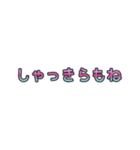 しゃっきらもね